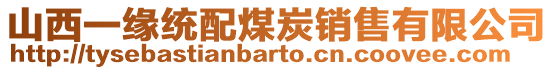 山西一缘统配煤炭销售有限公司
http://tysebastianbarto.cn.coovee.com